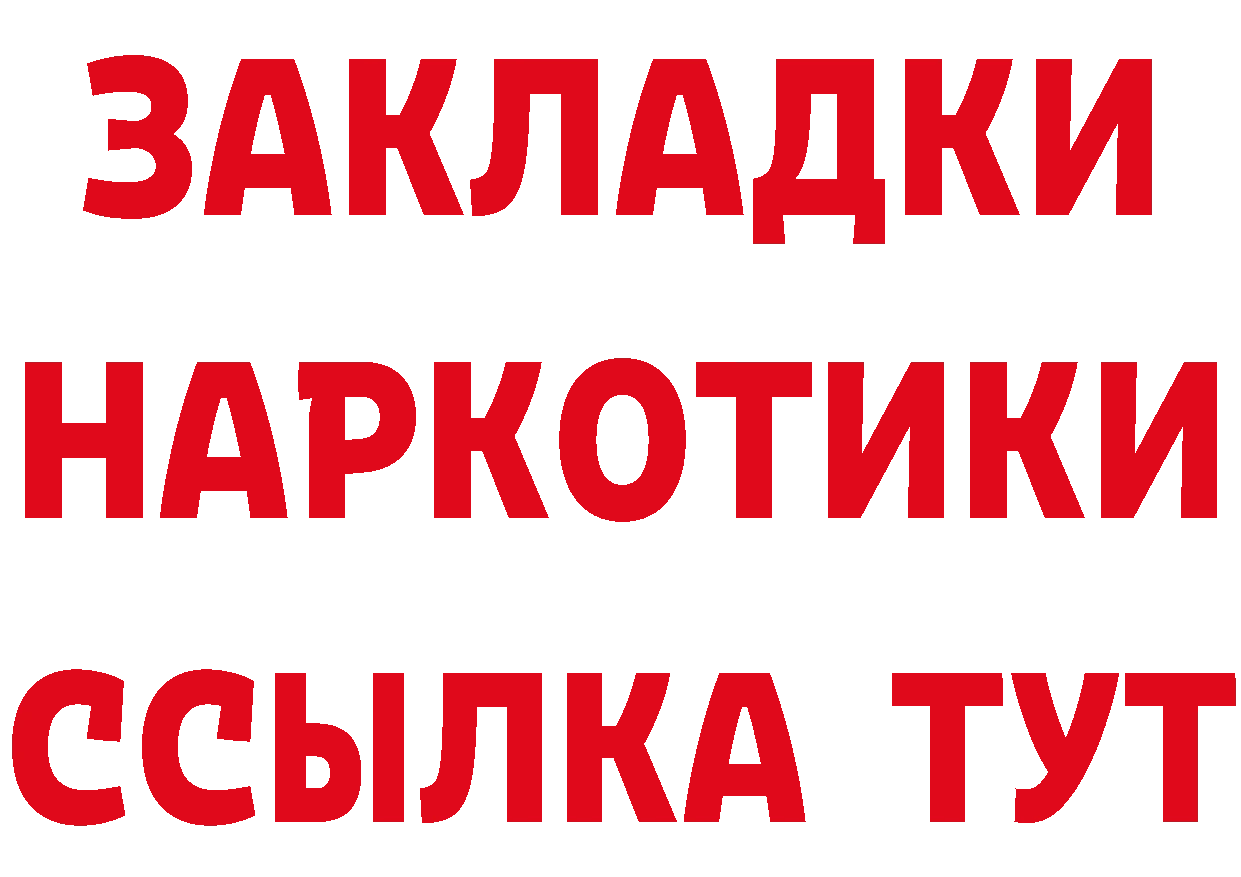 ЗАКЛАДКИ НАРКОТИКИ ССЫЛКА ТУТ